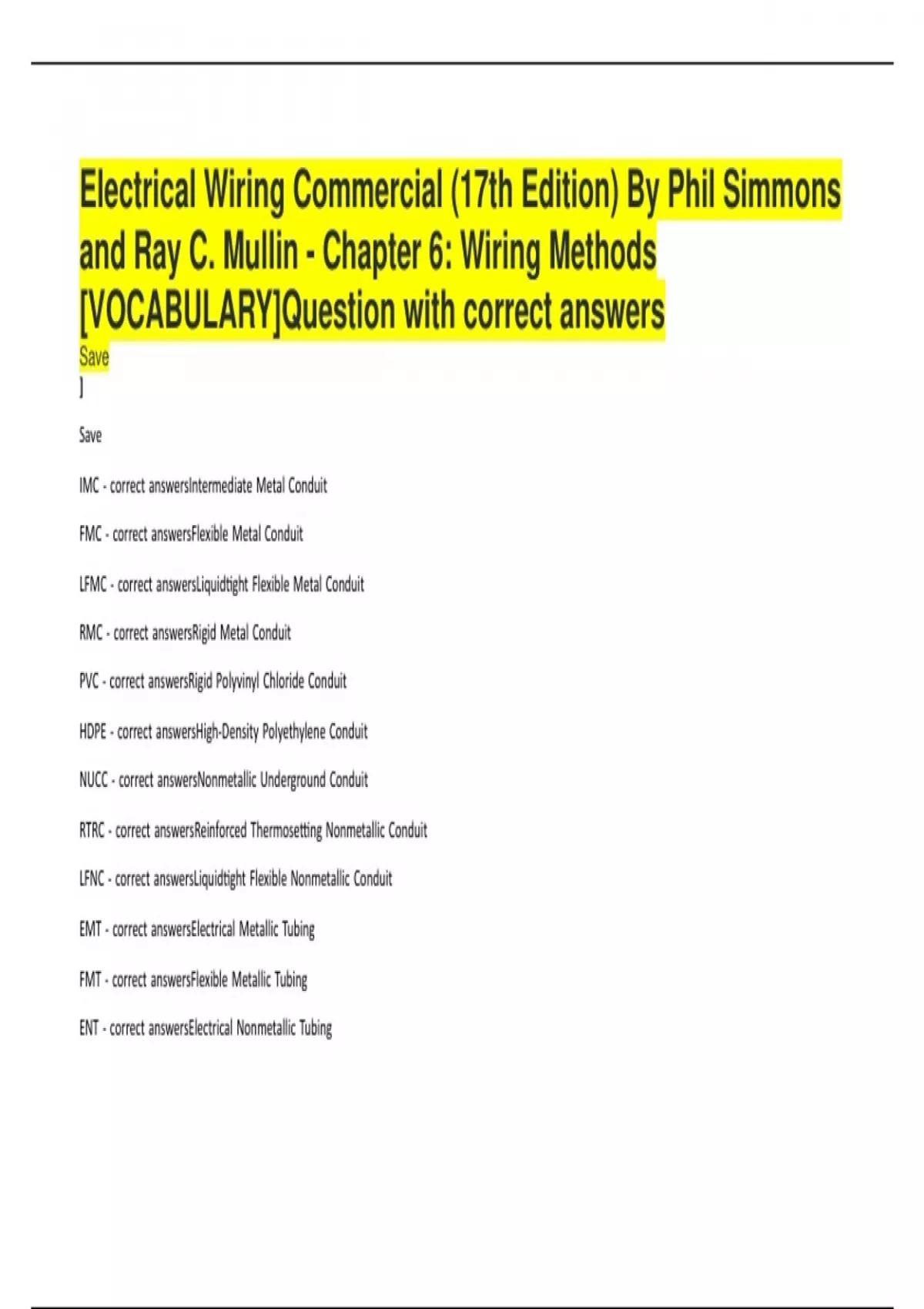 Electrical Wiring Commercial (17th Edition) By Phil Simmons and Ray C. Mullin - Chapter 6: Wiring Methods [VOCABULARY]Question with correct answers

Save
]

Save

IMC - correct answersIntermediate Metal Conduit

FMC - correct answersFlexible Metal Conduit

LFMC - correct answersLiquidtight Flexible Metal Conduit

RMC - correct answersRigid Metal Conduit

PVC - correct answersRigid Polyvinyl Chloride Conduit

HDPE - correct answersHigh-Density Polyethylene Conduit

NUCC - correct answersNonmetallic Underground Conduit

RTRC - correct answersReinforced Thermosetting Nonmetallic Conduit

LFNC - correct answersLiquidtight Flexible Nonmetallic Conduit

EMT - correct answersElectrical Metallic Tubing

FMT - correct answersFlexible Metallic Tubing

ENT - correct answersElectrical Nonmetallic Tubing